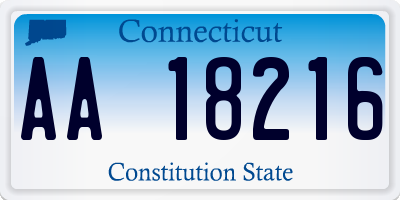 Connecticut

AA 18216

Constitution State